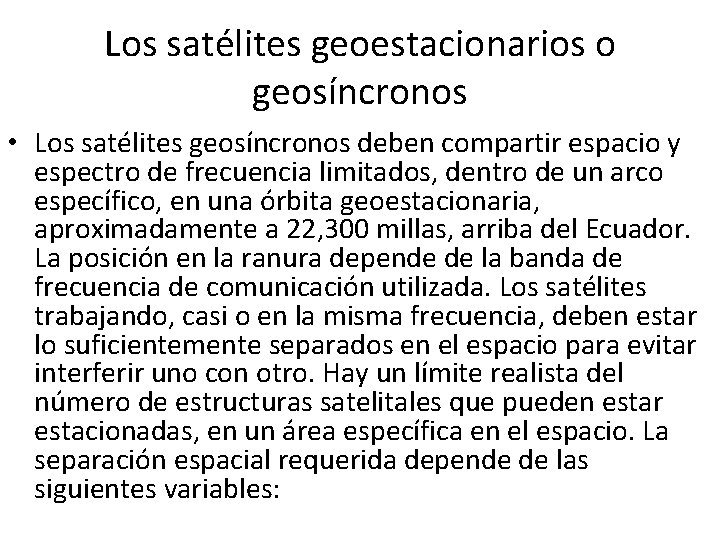 Los satélites geoestacionarios o geosíncronos

• Los satélites geosíncronos deben compartir espacio y espectro de frecuencia limitados, dentro de un arco específico, en una órbita geoestacionaria, aproximadamente a 22,300 millas, arriba del Ecuador. La posición en la ranura depende de la banda de frecuencia de comunicación utilizada. Los satélites trabajando, casi o en la misma frecuencia, deben estar lo suficientemente separados en el espacio para evitar interferir uno con otro. Hay un límite realista del número de estructuras satelitales que pueden estar estacionadas, en un área específica en el espacio. La separación espacial requerida depende de las siguientes variables: